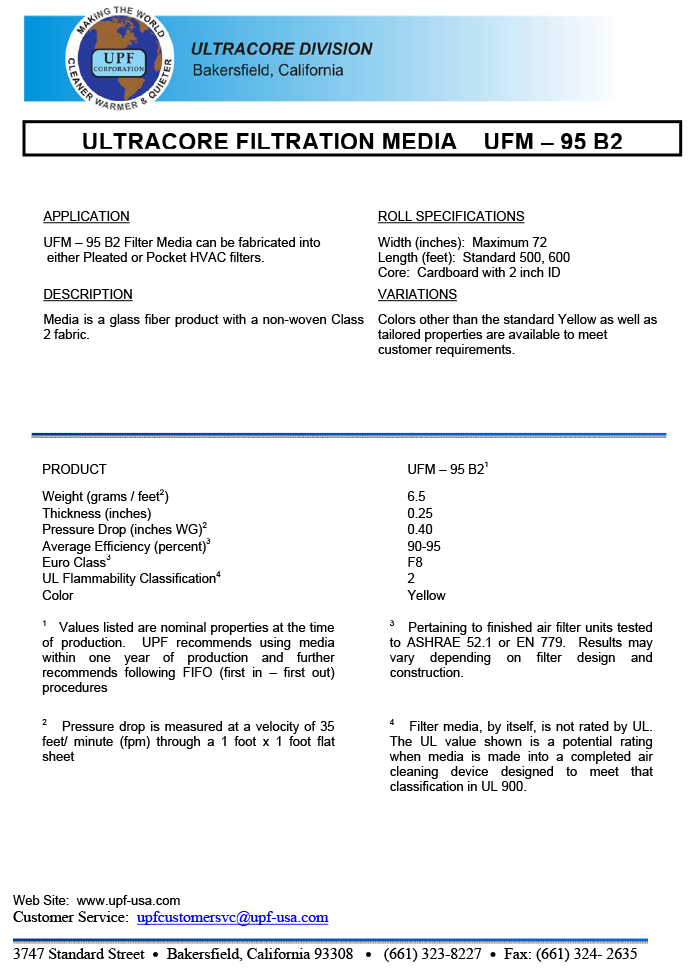 MAKING THE WORLD CLEANER WARMER & QUIETER
UPF CORPORATION

ULTRACORE DIVISION
Bakersfield, California

ULTRACORE FILTRATION MEDIA UFM – 95 B2

APPLICATION

UFM – 95 B2 Filter Media can be fabricated into either Pleated or Pocket HVAC filters.

DESCRIPTION

Media is a glass fiber product with a non-woven Class 2 fabric.

ROLL SPECIFICATIONS

Width (inches): Maximum 72
Length (feet): Standard 500, 600
Core: Cardboard with 2 inch ID

VARIATIONS

Colors other than the standard Yellow as well as tailored properties are available to meet customer requirements.

| PRODUCT | UFM – 95 B2$^1$ |
|---|---|
| Weight (grams / feet$^2$) | 6.5 |
| Thickness (inches) | 0.25 |
| Pressure Drop (inches WG)$^2$ | 0.40 |
| Average Efficiency (percent)$^3$ | 90-95 |
| Euro Class$^3$ | F8 |
| UL Flammability Classification$^4$ | 2 |
| Color | Yellow |

$^1$ Values listed are nominal properties at the time of production. UPF recommends using media within one year of production and further recommends following FIFO (first in – first out) procedures

$^2$ Pressure drop is measured at a velocity of 35 feet/ minute (fpm) through a 1 foot x 1 foot flat sheet

$^3$ Pertaining to finished air filter units tested to ASHRAE 52.1 or EN 779. Results may vary depending on filter design and construction.

$^4$ Filter media, by itself, is not rated by UL. The UL value shown is a potential rating when media is made into a completed air cleaning device designed to meet that classification in UL 900.

Web Site: www.upf-usa.com
Customer Service: upfcustomersvc@upf-usa.com

3747 Standard Street • Bakersfield, California 93308 • (661) 323-8227 • Fax: (661) 324- 2635